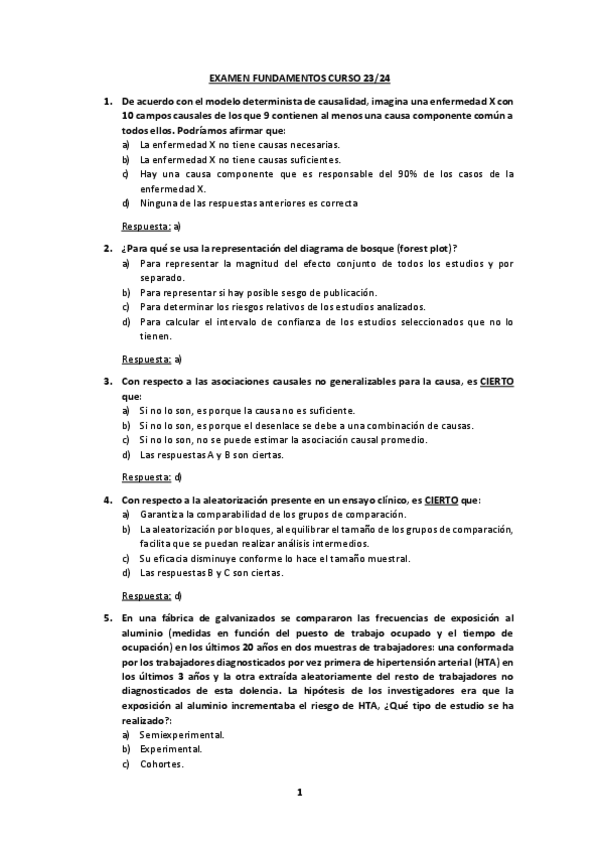 EXAMEN FUNDAMENTOS CURSO 23/24

1. De acuerdo con el modelo determinista de causalidad, imagina una enfermedad X con 10 campos causales de los que 9 contienen al menos una causa componente común a todos ellos. Podríamos afirmar que:
a) La enfermedad X no tiene causas necesarias.
b) La enfermedad X no tiene causas suficientes.
c) Hay una causa componente que es responsable del 90% de los casos de la enfermedad X.
d) Ninguna de las respuestas anteriores es correcta

Respuesta: a)

2. ¿Para qué se usa la representación del diagrama de bosque (forest plot)?
a) Para representar la magnitud del efecto conjunto de todos los estudios y por separado.
b) Para representar si hay posible sesgo de publicación.
c) Para determinar los riesgos relativos de los estudios analizados.
d) Para calcular el intervalo de confianza de los estudios seleccionados que no lo tienen.

Respuesta: a)

3. Con respecto a las asociaciones causales no generalizables para la causa, es CIERTO que:
a) Si no lo son, es porque la causa no es suficiente.
b) Si no lo son, es porque el desenlace se debe a una combinación de causas.
c) Si no lo son, no se puede estimar la asociación causal promedio.
d) Las respuestas A y B son ciertas.

Respuesta: d)

4. Con respecto a la aleatorización presente en un ensayo clínico, es CIERTO que:
a) Garantiza la comparabilidad de los grupos de comparación.
b) La aleatorización por bloques, al equilibrar el tamaño de los grupos de comparación, facilita que se puedan realizar análisis intermedios.
c) Su eficacia disminuye conforme lo hace el tamaño muestral.
d) Las respuestas B y C son ciertas.

Respuesta: d)

5. En una fábrica de galvanizados se compararon las frecuencias de exposición al aluminio (medidas en función del puesto de trabajo ocupado y el tiempo de ocupación) en los últimos 20 años en dos muestras de trabajadores: una conformada por los trabajadores diagnosticados por vez primera de hipertensión arterial (HTA) en los últimos 3 años y la otra extraída aleatoriamente del resto de trabajadores no diagnosticados de esta dolencia. La hipótesis de los investigadores era que la exposición al aluminio incrementaba el riesgo de HTA, ¿Qué tipo de estudio se ha realizado?:
a) Semiexperimental.
b) Experimental.
c) Cohortes.

1